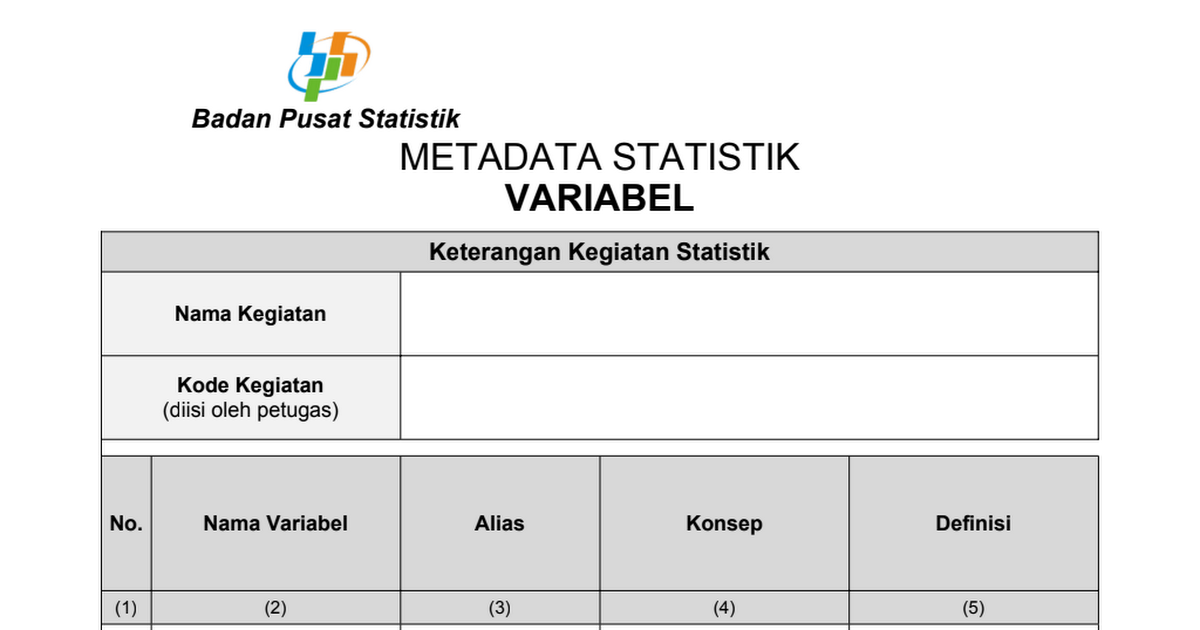 Badan Pusat Statistik

METADATA STATISTIK
VARIABEL

| Keterangan Kegiatan Statistik | |
|---|---|
| Nama Kegiatan | |
| Kode Kegiatan (diisi oleh petugas) | |

| No. | Nama Variabel | Alias | Konsep | Definisi |
|---|---|---|---|---|
| (1) | (2) | (3) | (4) | (5) |